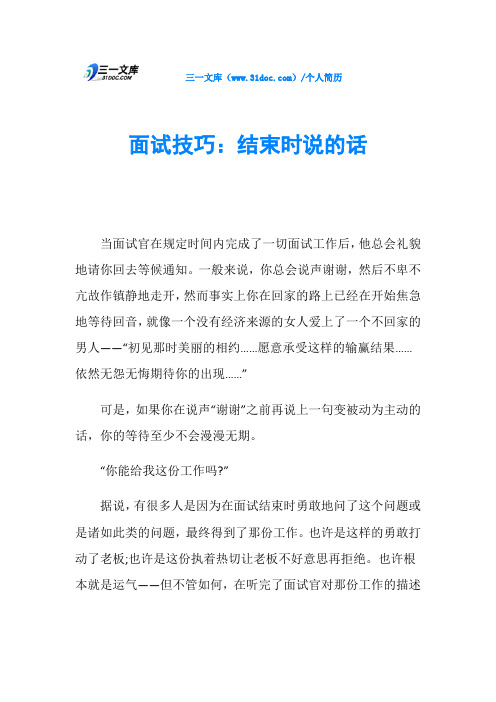 三一文库
31DOC.COM

三一文库（www.31doc.com）/个人简历

面试技巧：结束时说的话

当面试官在规定时间内完成了一切面试工作后，他总会礼貌地请你回去等候通知。一般来说，你总会说声谢谢，然后不卑不亢故作镇静地走开，然而事实上你在回家的路上已经在开始焦急地等待回音，就像一个没有经济来源的女人爱上了一个不回家的男人——“初见那时美丽的相约……愿意承受这样的输赢结果……依然无怨无悔期待你的出现……”

可是，如果你在说声“谢谢”之前再说上一句变被动为主动的话，你的等待至少不会漫漫无期。

“你能给我这份工作吗?”

据说，有很多人是因为在面试结束时勇敢地问了这个问题或是诸如此类的问题，最终得到了那份工作。也许是这样的勇敢打动了老板;也许是这份执着热切让老板不好意思再拒绝。也许根本就是运气——但不管如何，在听完了面试官对那份工作的描述